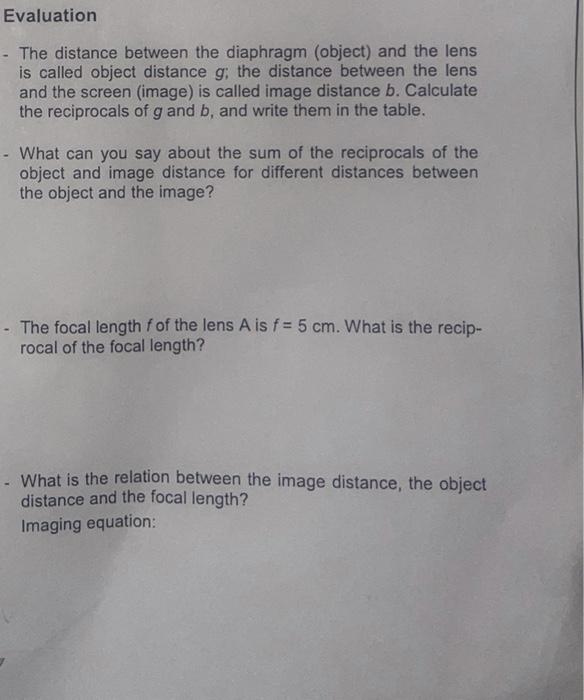 Evaluation

- The distance between the diaphragm (object) and the lens is called object distance $g$; the distance between the lens and the screen (image) is called image distance $b$. Calculate the reciprocals of $g$ and $b$, and write them in the table.

- What can you say about the sum of the reciprocals of the object and image distance for different distances between the object and the image?

- The focal length $f$ of the lens A is $f = 5$ cm. What is the reciprocal of the focal length?

- What is the relation between the image distance, the object distance and the focal length?
Imaging equation: